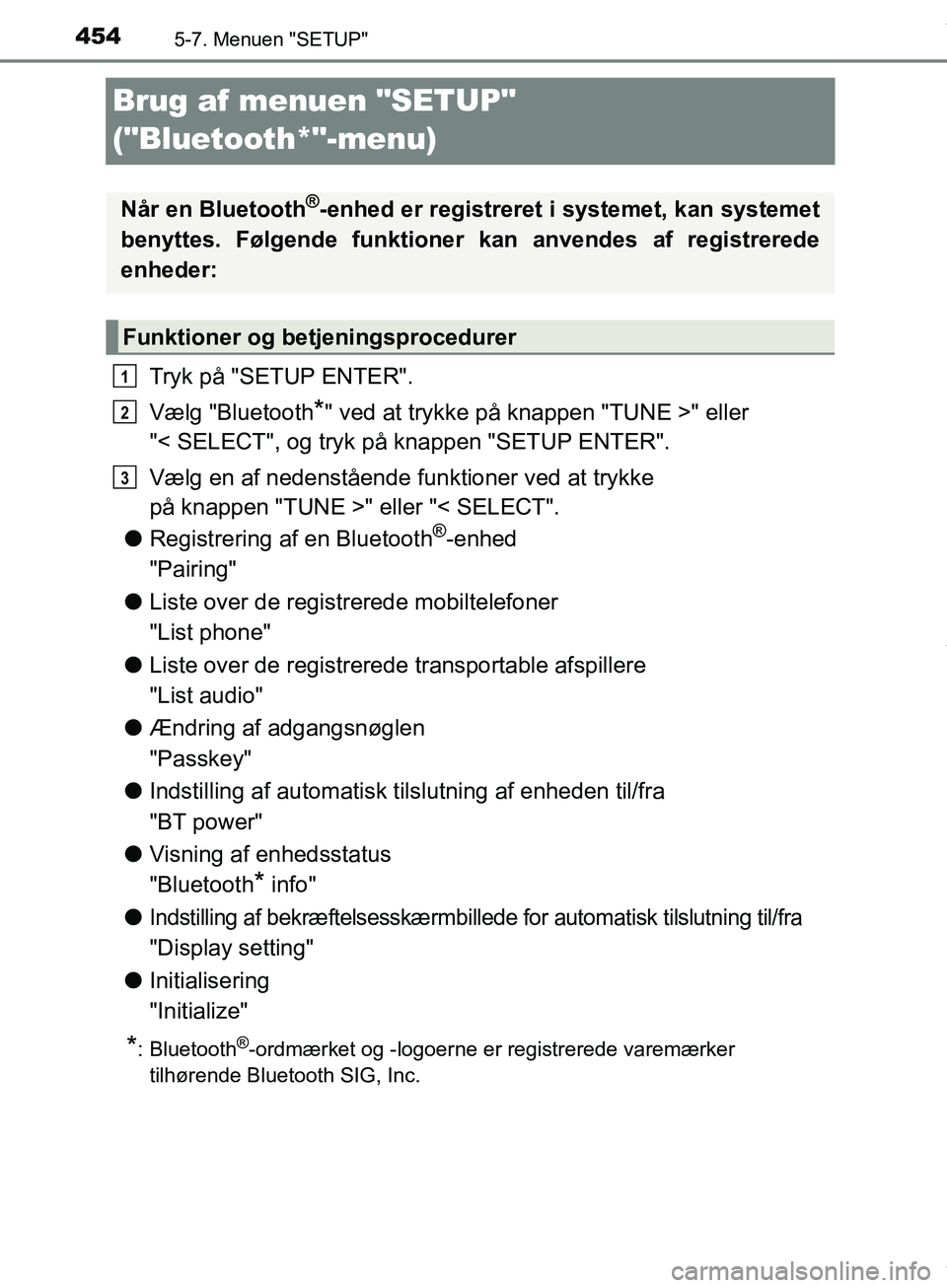 454 5-7. Menuen "SETUP"

Brug af menuen "SETUP" ("Bluetooth*"-menu)

Når en Bluetooth®-enhed er registreret i systemet, kan systemet benyttes. Følgende funktioner kan anvendes af registrerede enheder:

Funktioner og betjeningsprocedurer

1 Tryk på "SETUP ENTER".

2 Vælg "Bluetooth*" ved at trykke på knappen "TUNE >" eller "< SELECT", og tryk på knappen "SETUP ENTER".

3 Vælg en af nedenstående funktioner ved at trykke på knappen "TUNE >" eller "< SELECT".

● Registrering af en Bluetooth®-enhed
"Pairing"

● Liste over de registrerede mobiltelefoner
"List phone"

● Liste over de registrerede transportable afspillere
"List audio"

● Ændring af adgangsnøglen
"Passkey"

● Indstilling af automatisk tilslutning af enheden til/fra
"BT power"

● Visning af enhedsstatus
"Bluetooth* info"

● Indstilling af bekræftelsesskærmbillede for automatisk tilslutning til/fra
"Display setting"

● Initialisering
"Initialize"

*: Bluetooth®-ordmærket og -logoerne er registrerede varemærker tilhørende Bluetooth SIG, Inc.

carmanualsonline.info